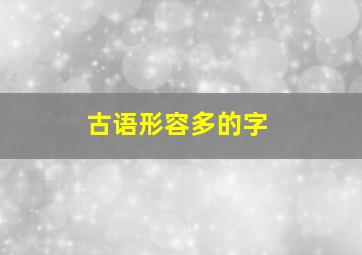 古语形容多的字